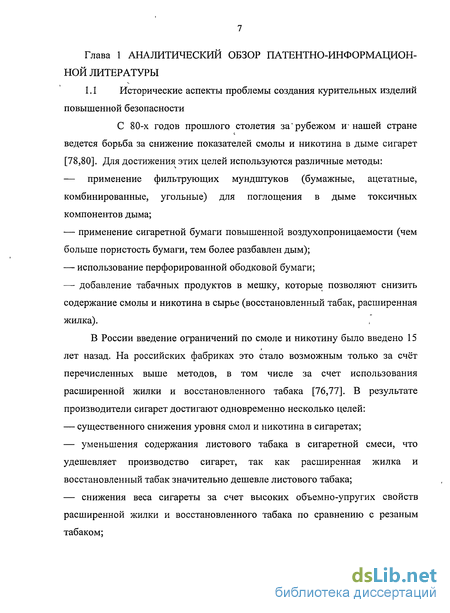 7

Глава 1 АНАЛИТИЧЕСКИЙ ОБЗОР ПАТЕНТНО-ИНФОРМАЦИОННОЙ ЛИТЕРАТУРЫ

1.1 Исторические аспекты проблемы создания курительных изделий повышенной безопасности

С 80-х годов прошлого столетия за рубежом и нашей стране ведется борьба за снижение показателей смолы и никотина в дыме сигарет [78,80]. Для достижения этих целей используются различные методы:

— применение фильтрующих мундштуков (бумажные, ацетатные, комбинированные, угольные) для поглощения в дыме токсичных компонентов дыма;

— применение сигаретной бумаги повышенной воздухопроницаемости (чем больше пористость бумаги, тем более разбавлен дым);

— использование перфорированной ободковой бумаги;

— добавление табачных продуктов в мешку, которые позволяют снизить содержание смолы и никотина в сырье (восстановленный табак, расширенная жилка).

В России введение ограничений по смоле и никотину было введено 15 лет назад. На российских фабриках это стало возможным только за счёт перечисленных выше методов, в том числе за счет использования расширенной жилки и восстановленного табака [76,77]. В результате производители сигарет достигают одновременно несколько целей:

— существенного снижения уровня смол и никотина в сигаретах;

— уменьшения содержания листового табака в сигаретной смеси, что удешевляет производство сигарет, так как расширенная жилка и восстановленный табак значительно дешевле листового табака;

— снижения веса сигареты за счет высоких объемно-упругих свойств расширенной жилки и восстановленного табака по сравнению с резаным табаком;

dsLib.net
библиотека диссертаций